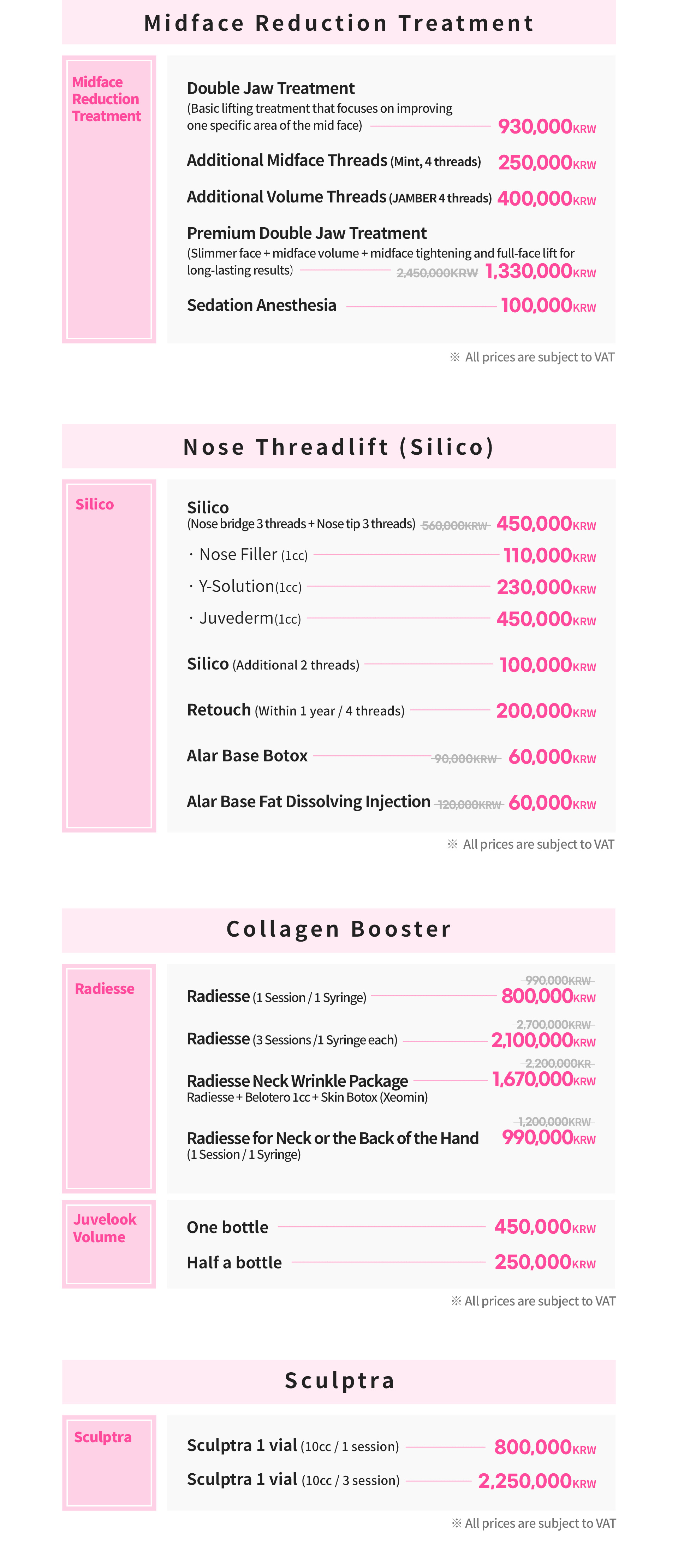 Midface Reduction Treatment

Midface Reduction Treatment

Double Jaw Treatment
(Basic lifting treatment that focuses on improving one specific area of the mid face) 930,000KRW

Additional Midface Threads (Mint, 4 threads) 250,000KRW

Additional Volume Threads (JAMBER 4 threads) 400,000KRW

Premium Double Jaw Treatment
(Slimmer face + midface volume + midface tightening and full-face lift for long-lasting results) 2,450,000KRW 1,330,000KRW

Sedation Anesthesia 100,000KRW

※ All prices are subject to VAT

Nose Threadlift (Silico)

Silico

Silico
(Nose bridge 3 threads + Nose tip 3 threads) 560,000KRW 450,000KRW

· Nose Filler (1cc) 110,000KRW

· Y-Solution(1cc) 230,000KRW

· Juvederm(1cc) 450,000KRW

Silico (Additional 2 threads) 100,000KRW

Retouch (Within 1 year / 4 threads) 200,000KRW

Alar Base Botox 90,000KRW 60,000KRW

Alar Base Fat Dissolving Injection 120,000KRW 60,000KRW

※ All prices are subject to VAT

Collagen Booster

Radiesse

Radiesse (1 Session / 1 Syringe) 990,000KRW 800,000KRW

Radiesse (3 Sessions /1 Syringe each) 2,700,000KRW 2,100,000KRW

Radiesse Neck Wrinkle Package
Radiesse + Belotero 1cc + Skin Botox (Xeomin) 2,200,000KR 1,670,000KRW

Radiesse for Neck or the Back of the Hand
(1 Session / 1 Syringe) 1,200,000KRW 990,000KRW

Juvelook Volume

One bottle 450,000KRW

Half a bottle 250,000KRW

※ All prices are subject to VAT

Sculptra

Sculptra

Sculptra 1 vial (10cc / 1 session) 800,000KRW

Sculptra 1 vial (10cc / 3 session) 2,250,000KRW

※ All prices are subject to VAT